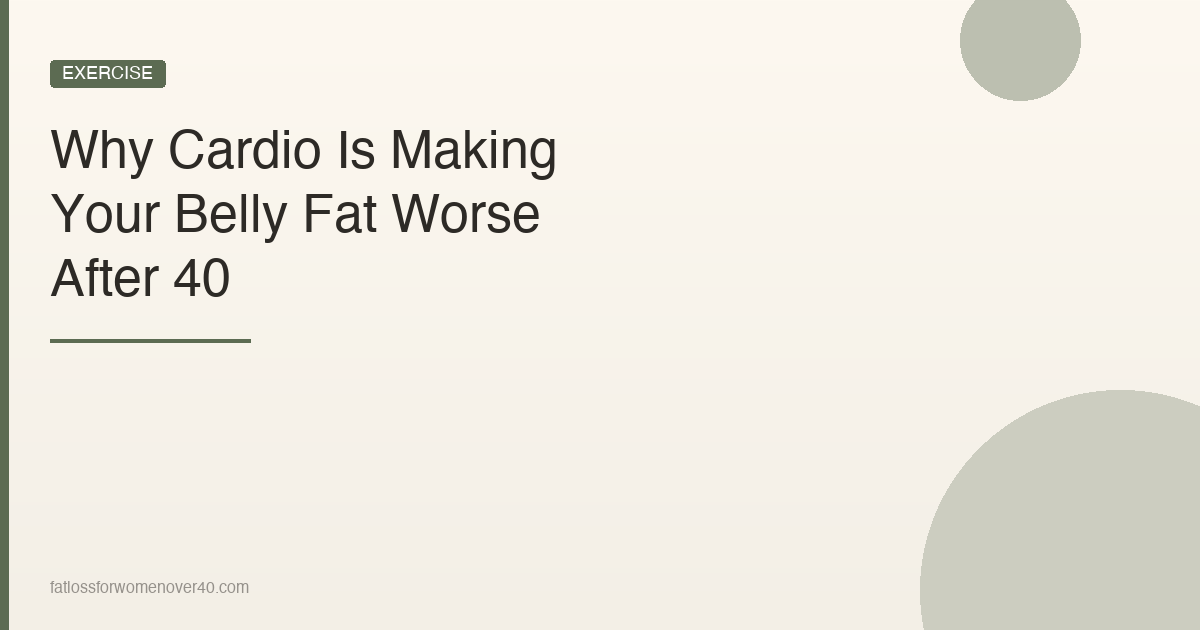 EXERCISE

Why Cardio Is Making Your Belly Fat Worse After 40

fatlossforwomenover40.com